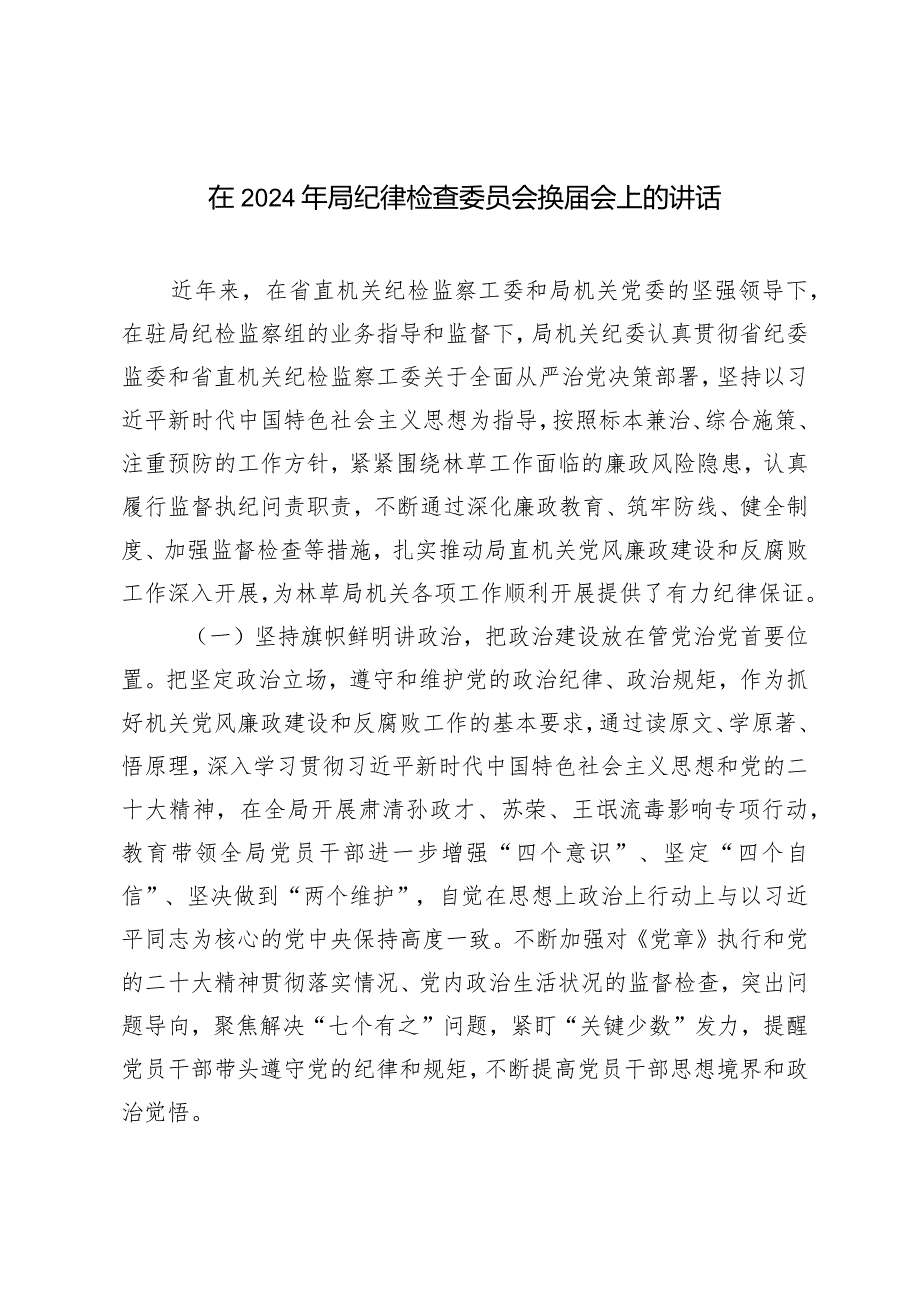 在2024年局纪律检查委员会换届会上的讲话

近年来，在省直机关纪检监察工委和局机关党委的坚强领导下，在驻局纪检监察组的业务指导和监督下，局机关纪委认真贯彻省纪委监委和省直机关纪检监察工委关于全面从严治党决策部署，坚持以习近平新时代中国特色社会主义思想为指导，按照标本兼治、综合施策、注重预防的工作方针，紧紧围绕林草工作面临的廉政风险隐患，认真履行监督执纪问责职责，不断通过深化廉政教育、筑牢防线、健全制度、加强监督检查等措施，扎实推动局直机关党风廉政建设和反腐败工作深入开展，为林草局机关各项工作顺利开展提供了有力纪律保证。

（一）坚持旗帜鲜明讲政治，把政治建设放在管党治党首要位置。把坚定政治立场，遵守和维护党的政治纪律、政治规矩，作为抓好机关党风廉政建设和反腐败工作的基本要求，通过读原文、学原著、悟原理，深入学习贯彻习近平新时代中国特色社会主义思想和党的二十大精神，在全局开展肃清孙政才、苏荣、王珉流毒影响专项行动，教育带领全局党员干部进一步增强“四个意识”、坚定“四个自信”、坚决做到“两个维护”，自觉在思想上政治上行动上与以习近平同志为核心的党中央保持高度一致。不断加强对《党章》执行和党的二十大精神贯彻落实情况、党内政治生活状况的监督检查，突出问题导向，聚焦解决“七个有之”问题，紧盯“关键少数”发力，提醒党员干部带头遵守党的纪律和规矩，不断提高党员干部思想境界和政治觉悟。